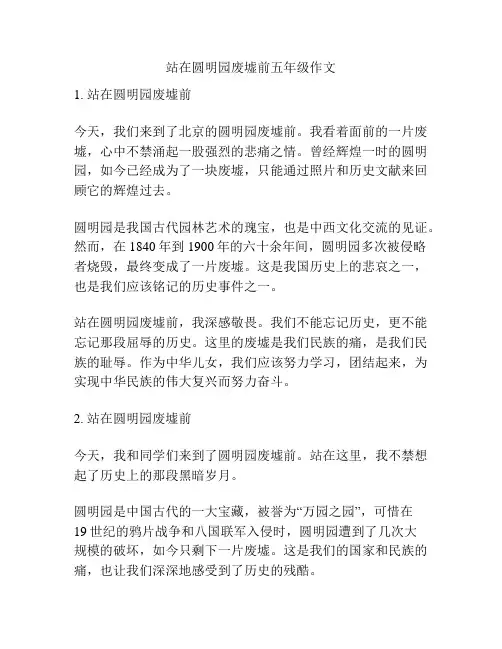 站在圆明园废墟前五年级作文

1. 站在圆明园废墟前

今天，我们来到了北京的圆明园废墟前。我看着面前的一片废墟，心中不禁涌起一股强烈的悲痛之情。曾经辉煌一时的圆明园，如今已经成为了一块废墟，只能通过照片和历史文献来回顾它的辉煌过去。

圆明园是我国古代园林艺术的瑰宝，也是中西文化交流的见证。然而，在 1840 年到 1900 年的六十余年间，圆明园多次被侵略者烧毁，最终变成了一片废墟。这是我国历史上的悲哀之一，也是我们应该铭记的历史事件之一。

站在圆明园废墟前，我深感敬畏。我们不能忘记历史，更不能忘记那段屈辱的历史。这里的废墟是我们民族的痛，是我们民族的耻辱。作为中华儿女，我们应该努力学习，团结起来，为实现中华民族的伟大复兴而努力奋斗。

2. 站在圆明园废墟前

今天，我和同学们来到了圆明园废墟前。站在这里，我不禁想起了历史上的那段黑暗岁月。

圆明园是中国古代的一大宝藏，被誉为“万园之园”，可惜在 19 世纪的鸦片战争和八国联军入侵时，圆明园遭到了几次大规模的破坏，如今只剩下一片废墟。这是我们的国家和民族的痛，也让我们深深地感受到了历史的残酷。